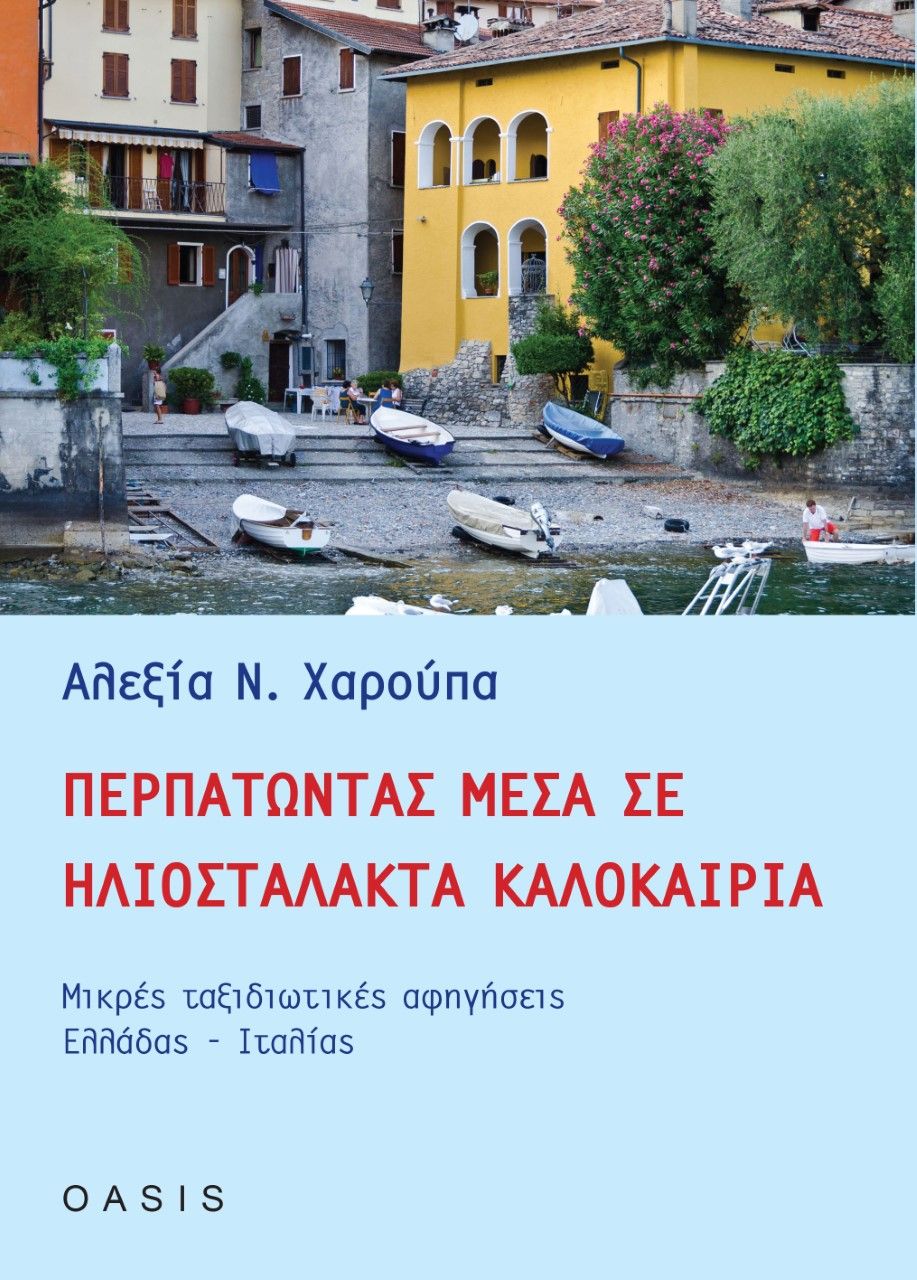 Αλεξία Ν. Χαρούπα

ΠΕΡΠΑΤΩΝΤΑΣ ΜΕΣΑ ΣΕ ΗΛΙΟΣΤΑΛΑΚΤΑ ΚΑΛΟΚΑΙΡΙΑ

Μικρές ταξιδιωτικές αφηγήσεις Ελλάδας - Ιταλίας

OASIS